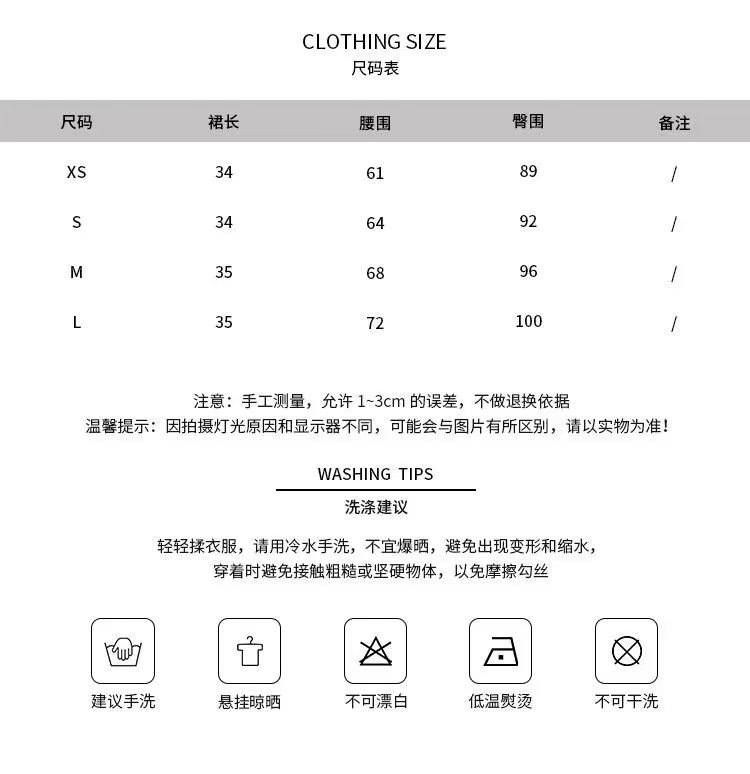 CLOTHING SIZE
尺码表

| 尺码 | 裙长 | 腰围 | 臀围 | 备注 |
|---|---|---|---|---|
| XS | 34 | 61 | 89 | / |
| S | 34 | 64 | 92 | / |
| M | 35 | 68 | 96 | / |
| L | 35 | 72 | 100 | / |

注意：手工测量，允许 1~3cm 的误差，不做退换依据
温馨提示：因拍摄灯光原因和显示器不同，可能会与图片有所区别，请以实物为准！

WASHING TIPS
洗涤建议

轻轻揉衣服，请用冷水手洗，不宜爆晒，避免出现变形和缩水，
穿着时避免接触粗糙或坚硬物体，以免摩擦勾丝

建议手洗
悬挂晾晒
不可漂白
低温熨烫
不可干洗